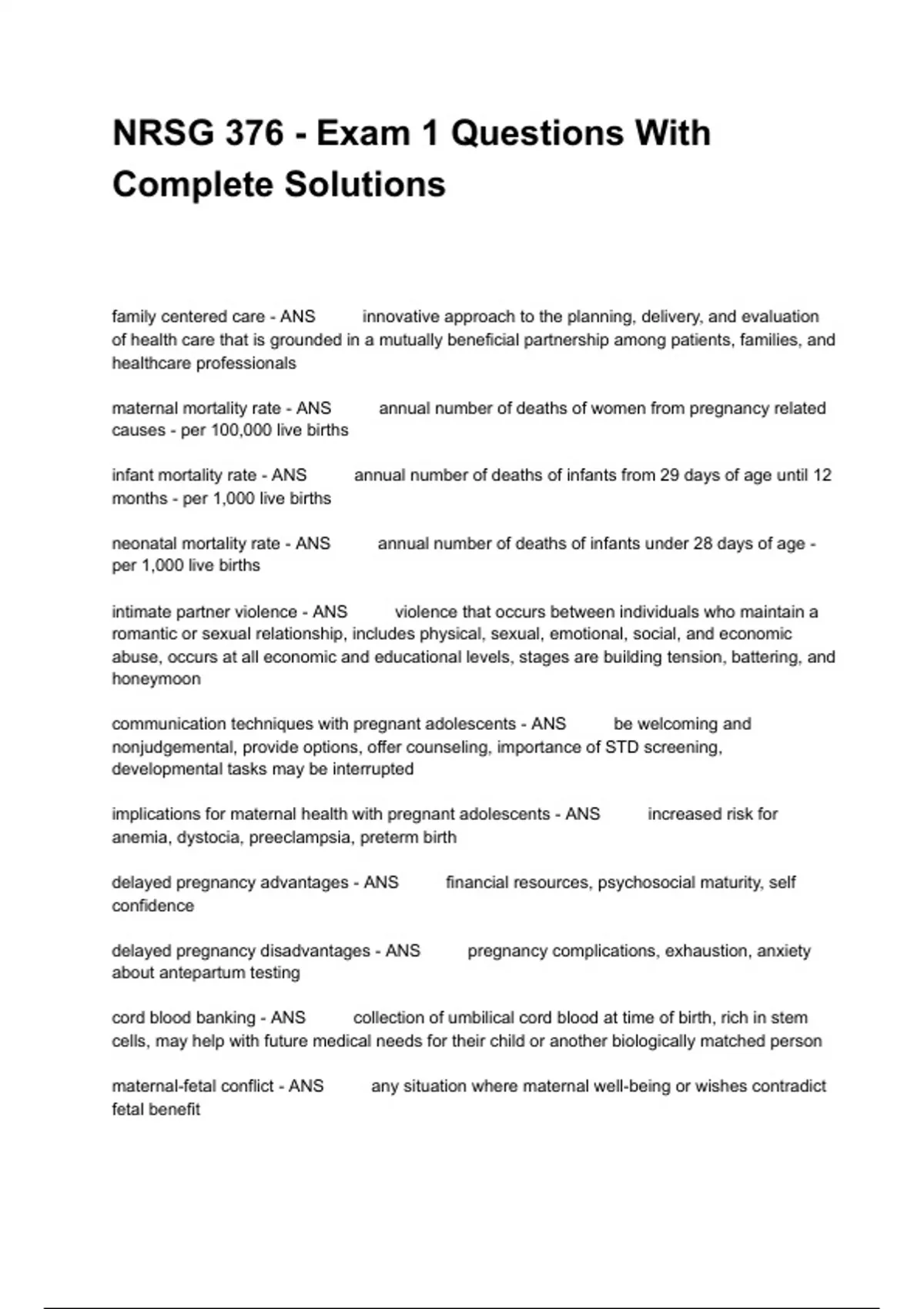 NRSG 376 - Exam 1 Questions With Complete Solutions

family centered care - ANS innovative approach to the planning, delivery, and evaluation of health care that is grounded in a mutually beneficial partnership among patients, families, and healthcare professionals

maternal mortality rate - ANS annual number of deaths of women from pregnancy related causes - per 100,000 live births

infant mortality rate - ANS annual number of deaths of infants from 29 days of age until 12 months - per 1,000 live births

neonatal mortality rate - ANS annual number of deaths of infants under 28 days of age - per 1,000 live births

intimate partner violence - ANS violence that occurs between individuals who maintain a romantic or sexual relationship, includes physical, sexual, emotional, social, and economic abuse, occurs at all economic and educational levels, stages are building tension, battering, and honeymoon

communication techniques with pregnant adolescents - ANS be welcoming and nonjudgemental, provide options, offer counseling, importance of STD screening, developmental tasks may be interrupted

implications for maternal health with pregnant adolescents - ANS increased risk for anemia, dystocia, preeclampsia, preterm birth

delayed pregnancy advantages - ANS financial resources, psychosocial maturity, self confidence

delayed pregnancy disadvantages - ANS pregnancy complications, exhaustion, anxiety about antepartum testing

cord blood banking - ANS collection of umbilical cord blood at time of birth, rich in stem cells, may help with future medical needs for their child or another biologically matched person

maternal-fetal conflict - ANS any situation where maternal well-being or wishes contradict fetal benefit